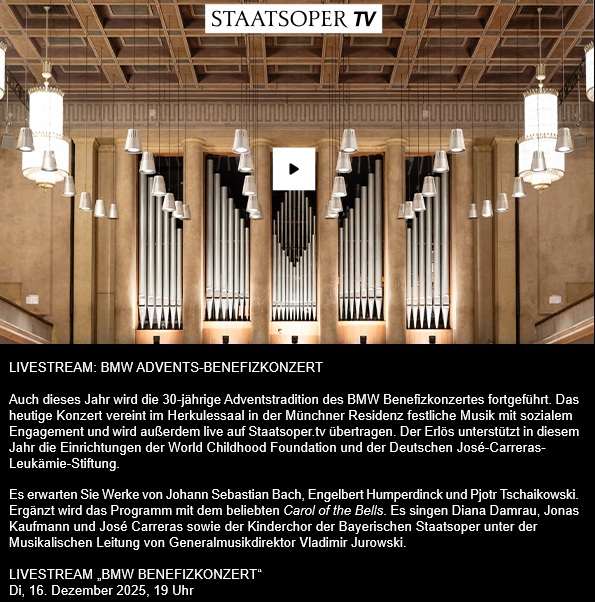 STAATSOPER TV

LIVESTREAM: BMW ADVENTS-BENEFIZKONZERT

Auch dieses Jahr wird die 30-jährige Adventstradition des BMW Benefizkonzertes fortgeführt. Das heutige Konzert vereint im Herkulessaal in der Münchner Residenz festliche Musik mit sozialem Engagement und wird außerdem live auf Staatsoper.tv übertragen. Der Erlös unterstützt in diesem Jahr die Einrichtungen der World Childhood Foundation und der Deutschen José-Carreras-Leukämie-Stiftung.

Es erwarten Sie Werke von Johann Sebastian Bach, Engelbert Humperdinck und Pjotr Tschaikowski. Ergänzt wird das Programm mit dem beliebten Carol of the Bells. Es singen Diana Damrau, Jonas Kaufmann und José Carreras sowie der Kinderchor der Bayerischen Staatsoper unter der Musikalischen Leitung von Generalmusikdirektor Vladimir Jurowski.

LIVESTREAM „BMW BENEFIZKONZERT“
Di, 16. Dezember 2025, 19 Uhr